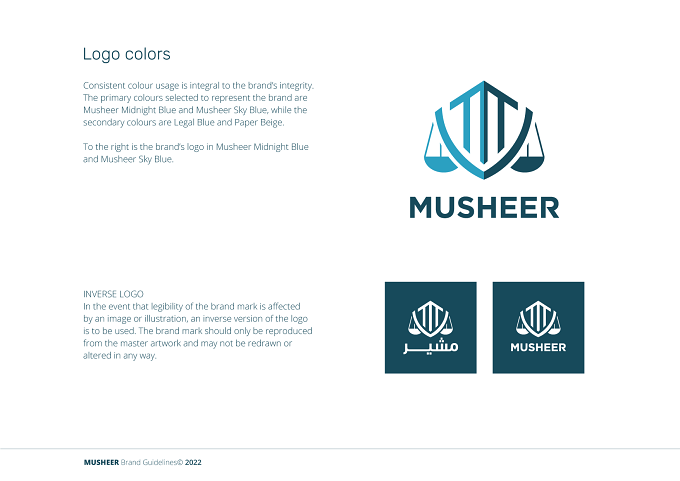 Logo colors

Consistent colour usage is integral to the brand's integrity. The primary colours selected to represent the brand are Musheer Midnight Blue and Musheer Sky Blue, while the secondary colours are Legal Blue and Paper Beige.

To the right is the brand's logo in Musheer Midnight Blue and Musheer Sky Blue.

MUSHEER

INVERSE LOGO
In the event that legibility of the brand mark is affected by an image or illustration, an inverse version of the logo is to be used. The brand mark should only be reproduced from the master artwork and may not be redrawn or altered in any way.

مشير

MUSHEER

MUSHEER Brand Guidelines© 2022